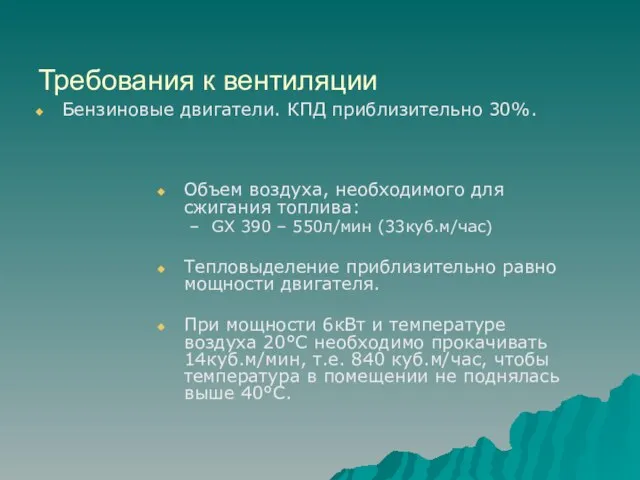 Требования к вентиляции

Бензиновые двигатели. КПД приблизительно 30%.

Объем воздуха, необходимого для сжигания топлива:

– GX 390 – 550л/мин (33куб.м/час)

Тепловыделение приблизительно равно мощности двигателя.

При мощности 6кВт и температуре воздуха 20°С необходимо прокачивать 14куб.м/мин, т.е. 840 куб.м/час, чтобы температура в помещении не поднялась выше 40°С.